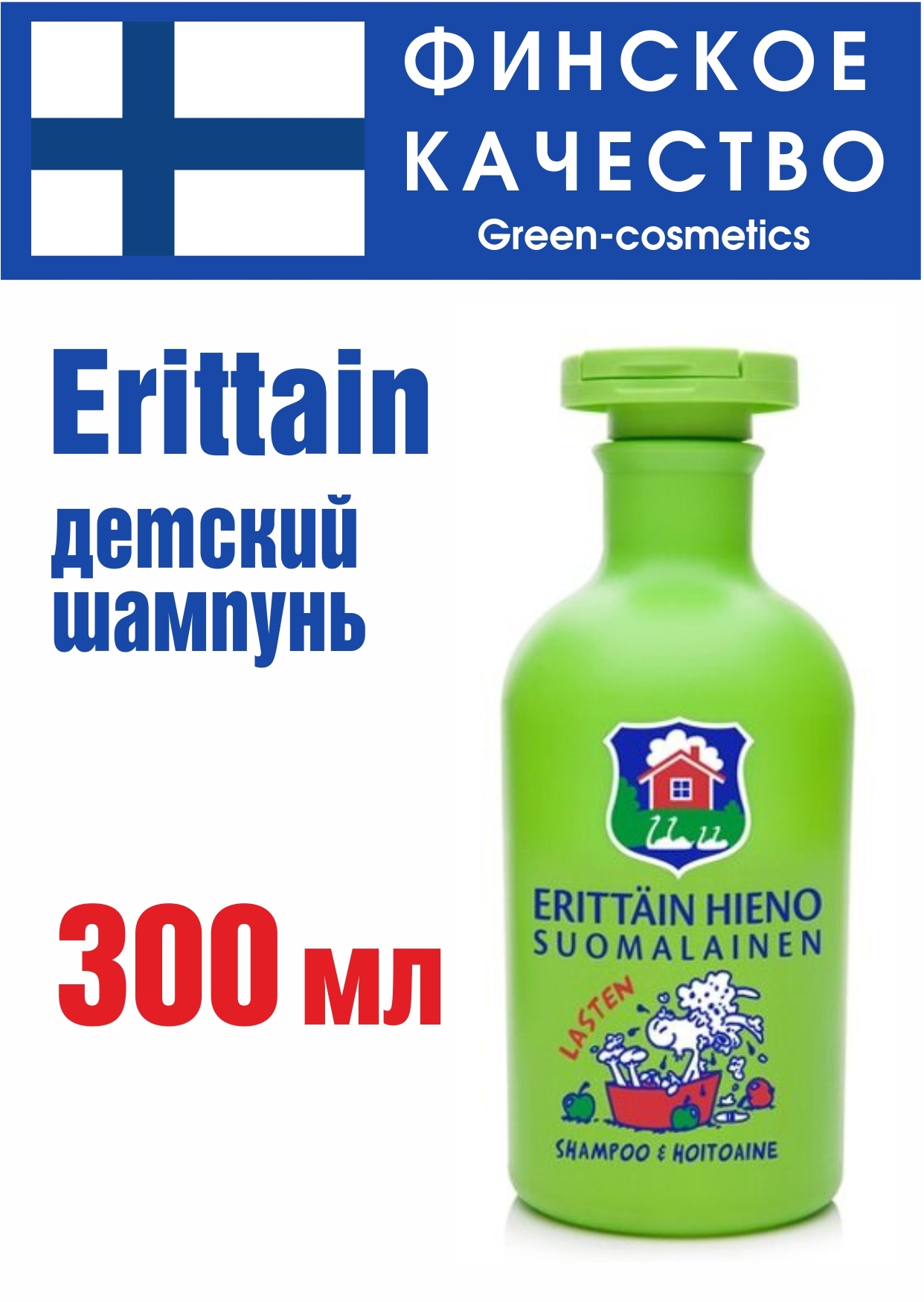 ФИНСКОЕ КАЧЕСТВО
Green-cosmetics

Erittain
детский шампунь

300 мл

ERITTÄIN HIENO
SUOMALAINEN

LASTEN

SHAMPOO & HOITOAINE